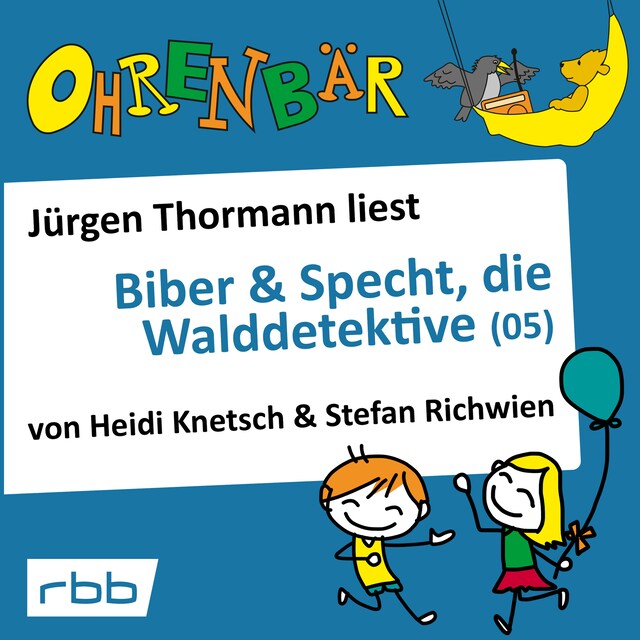 OHRENBÄR

Jürgen Thormann liest

Biber & Specht, die Walddetektive (05)

von Heidi Knetsch & Stefan Richwien

rbb